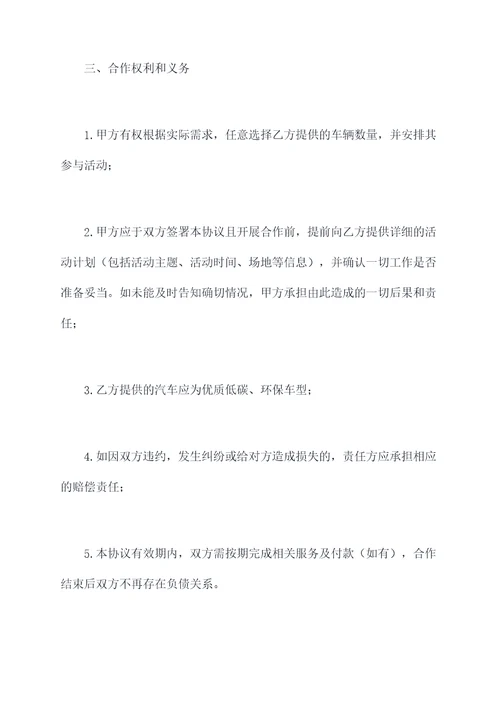 三、合作权利和义务

1.甲方有权根据实际需求，任意选择乙方提供的车辆数量，并安排其参与活动；

2.甲方应于双方签署本协议且开展合作前，提前向乙方提供详细的活动计划（包括活动主题、活动时间、场地等信息），并确认一切工作是否准备妥当。如未能及时告知确切情况，甲方承担由此造成的一切后果和责任；

3.乙方提供的汽车应为优质低碳、环保车型；

4.如因双方违约，发生纠纷或给对方造成损失的，责任方应承担相应的赔偿责任；

5.本协议有效期内，双方需按期完成相关服务及付款（如有），合作结束后双方不再存在负债关系。